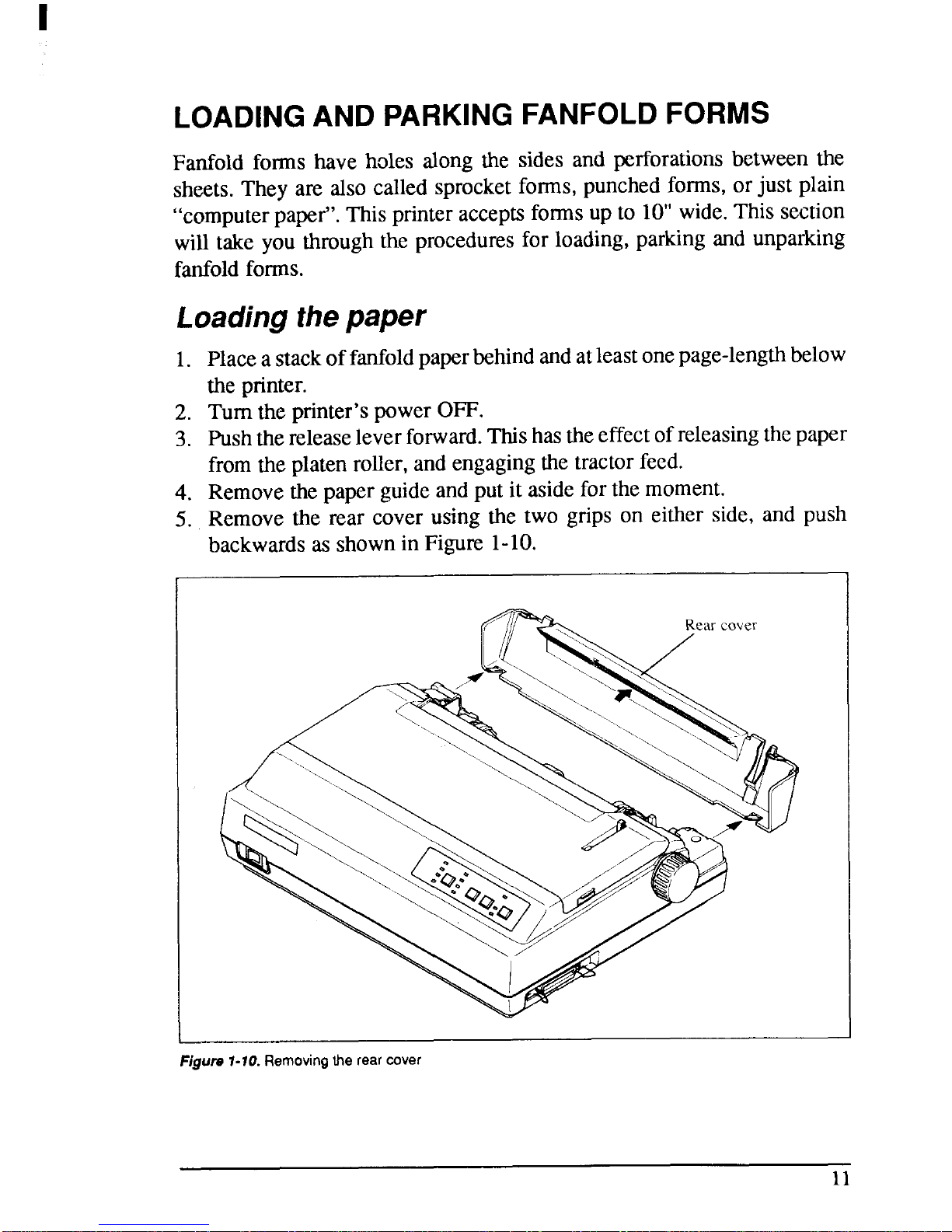 LOADING AND PARKING FANFOLD FORMS

Fanfold forms have holes along the sides and perforations between the sheets. They are also called sprocket forms, punched forms, or just plain "computer paper". This printer accepts forms up to 10" wide. This section will take you through the procedures for loading, parking and unparking fanfold forms.

Loading the paper

1. Place a stack of fanfold paper behind and at least one page-length below the printer.
2. Turn the printer's power OFF.
3. Push the release lever forward. This has the effect of releasing the paper from the platen roller, and engaging the tractor feed.
4. Remove the paper guide and put it aside for the moment.
5. Remove the rear cover using the two grips on either side, and push backwards as shown in Figure 1-10.

Rear cover

Figure 1-10. Removing the rear cover

11